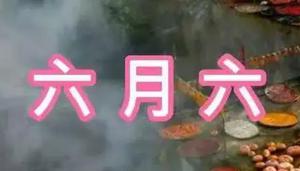 六月六